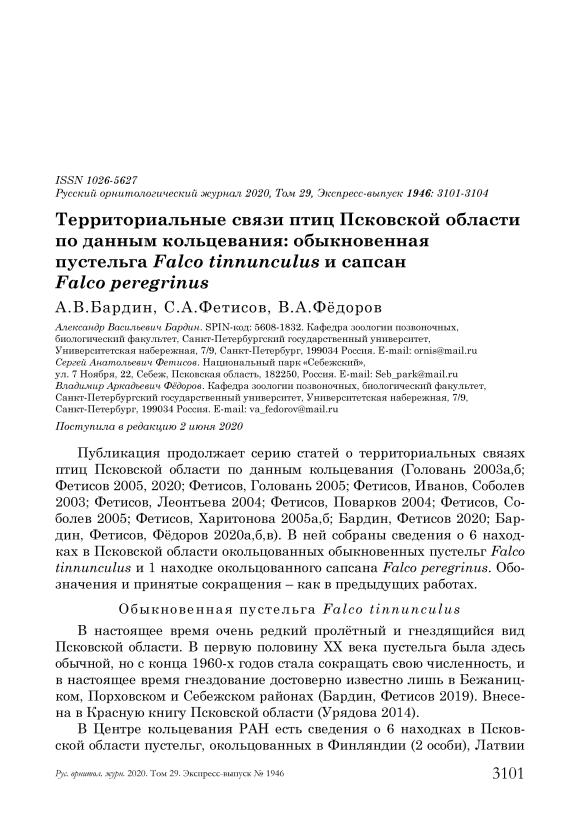 ISSN 1026-5627
Русский орнитологический журнал 2020, Том 29, Экспресс-выпуск 1946: 3101-3104

Территориальные связи птиц Псковской области по данным кольцевания: обыкновенная пустельга Falco tinnunculus и сапсан Falco peregrinus

А.В.Бардин, С.А.Фетисов, В.А.Фёдоров

Александр Васильевич Бардин. SPIN-код: 5608-1832. Кафедра зоологии позвоночных, биологический факультет, Санкт-Петербургский государственный университет, Университетская набережная, 7/9, Санкт-Петербург, 199034 Россия. E-mail: ornis@mail.ru
Сергей Анатольевич Фетисов. Национальный парк «Себежский», ул. 7 Ноября, 22, Себеж, Псковская область, 182250, Россия. E-mail: Seb_park@mail.ru
Владимир Аркадьевич Фёдоров. Кафедра зоологии позвоночных, биологический факультет, Санкт-Петербургский государственный университет, Университетская набережная, 7/9, Санкт-Петербург, 199034 Россия. E-mail: va_fedorov@mail.ru

Поступила в редакцию 2 июня 2020

Публикация продолжает серию статей о территориальных связях птиц Псковской области по данным кольцевания (Головань 2003а,б; Фетисов 2005, 2020; Фетисов, Головань 2005; Фетисов, Иванов, Соболев 2003; Фетисов, Леонтьева 2004; Фетисов, Поварков 2004; Фетисов, Соболев 2005; Фетисов, Харитонова 2005а,б; Бардин, Фетисов 2020; Бардин, Фетисов, Фёдоров 2020а,б,в). В ней собраны сведения о 6 находках в Псковской области окольцованных обыкновенных пустельг Falco tinnunculus и 1 находке окольцованного сапсана Falco peregrinus. Обозначения и принятые сокращения – как в предыдущих работах.

Обыкновенная пустельга Falco tinnunculus

В настоящее время очень редкий пролётный и гнездящийся вид Псковской области. В первую половину XX века пустельга была здесь обычной, но с конца 1960-х годов стала сокращать свою численность, и в настоящее время гнездование достоверно известно лишь в Бежаницком, Порховском и Себежском районах (Бардин, Фетисов 2019). Внесена в Красную книгу Псковской области (Урядова 2014).

В Центре кольцевания РАН есть сведения о 6 находках в Псковской области пустельг, окольцованных в Финляндии (2 особи), Латвии

Рус. орнитол. журн. 2020. Том 29. Экспресс-выпуск № 1946 3101